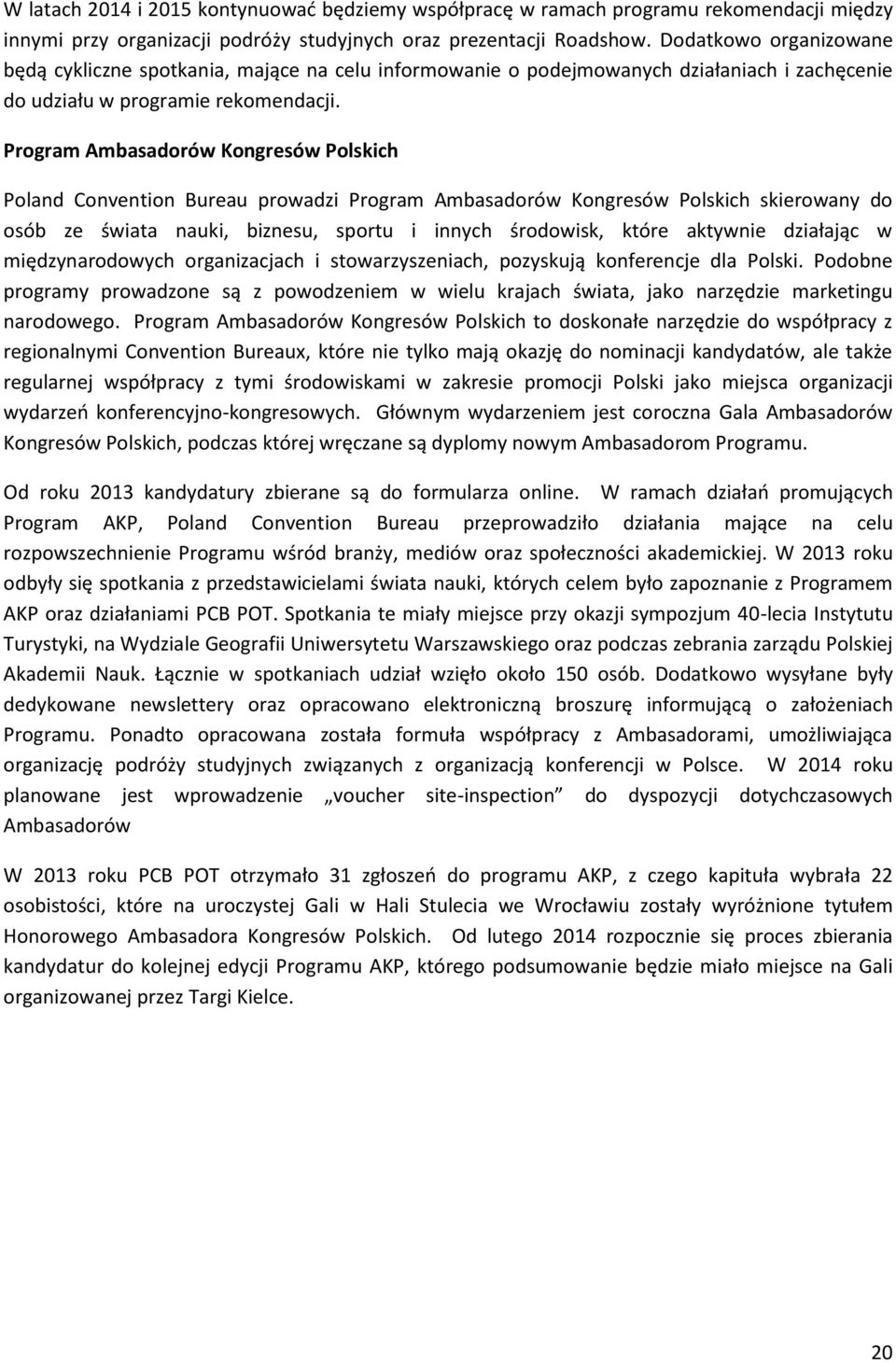 W latach 2014 i 2015 kontynuować będziemy współpracę w ramach programu rekomendacji między innymi przy organizacji podróży studyjnych oraz prezentacji Roadshow. Dodatkowo organizowane będą cykliczne spotkania, mające na celu informowanie o podejmowanych działaniach i zachęcenie do udziału w programie rekomendacji.

Program Ambasadorów Kongresów Polskich

Poland Convention Bureau prowadzi Program Ambasadorów Kongresów Polskich skierowany do osób ze świata nauki, biznesu, sportu i innych środowisk, które aktywnie działając w międzynarodowych organizacjach i stowarzyszeniach, pozyskują konferencje dla Polski. Podobne programy prowadzone są z powodzeniem w wielu krajach świata, jako narzędzie marketingu narodowego. Program Ambasadorów Kongresów Polskich to doskonałe narzędzie do współpracy z regionalnymi Convention Bureaux, które nie tylko mają okazję do nominacji kandydatów, ale także regularnej współpracy z tymi środowiskami w zakresie promocji Polski jako miejsca organizacji wydarzeń konferencyjno-kongresowych. Głównym wydarzeniem jest coroczna Gala Ambasadorów Kongresów Polskich, podczas której wręczane są dyplomy nowym Ambasadorom Programu.

Od roku 2013 kandydatury zbierane są do formularza online. W ramach działań promujących Program AKP, Poland Convention Bureau przeprowadziło działania mające na celu rozpowszechnienie Programu wśród branży, mediów oraz społeczności akademickiej. W 2013 roku odbyły się spotkania z przedstawicielami świata nauki, których celem było zapoznanie z Programem AKP oraz działaniami PCB POT. Spotkania te miały miejsce przy okazji sympozjum 40-lecia Instytutu Turystyki, na Wydziale Geografii Uniwersytetu Warszawskiego oraz podczas zebrania zarządu Polskiej Akademii Nauk. Łącznie w spotkaniach udział wzięło około 150 osób. Dodatkowo wysyłane były dedykowane newslettery oraz opracowano elektroniczną broszurę informującą o założeniach Programu. Ponadto opracowana została formuła współpracy z Ambasadorami, umożliwiająca organizację podróży studyjnych związanych z organizacją konferencji w Polsce. W 2014 roku planowane jest wprowadzenie „voucher site-inspection” do dyspozycji dotychczasowych Ambasadorów

W 2013 roku PCB POT otrzymało 31 zgłoszeń do programu AKP, z czego kapituła wybrała 22 osobistości, które na uroczystej Gali w Hali Stulecia we Wrocławiu zostały wyróżnione tytułem Honorowego Ambasadora Kongresów Polskich. Od lutego 2014 rozpocznie się proces zbierania kandydatur do kolejnej edycji Programu AKP, którego podsumowanie będzie miało miejsce na Gali organizowanej przez Targi Kielce.

20